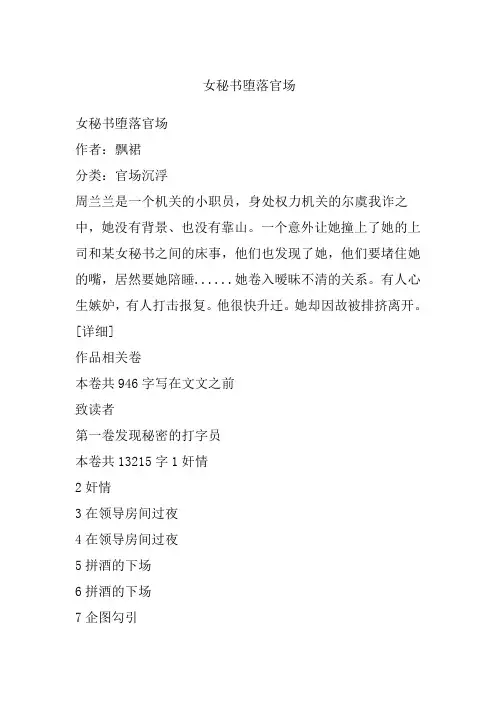 女秘书堕落官场

女秘书堕落官场

作者：飘裙

分类：官场沉浮

周兰兰是一个机关的小职员，身处权力机关的尔虞我诈之中，她没有背景、也没有靠山。一个意外让她撞上了她的上司和某女秘书之间的床事，他们也发现了她，他们要堵住她的嘴，居然要她陪睡......她卷入暧昧不清的关系。有人心生嫉妒，有人打击报复。他很快升迁。她却因故被排挤离开。

[详细]

作品相关卷

本卷共 946 字写在文文之前

致读者

第一卷发现秘密的打字员

本卷共 13215 字 1 奸情

2 奸情

3 在领导房间过夜

4 在领导房间过夜

5 拼酒的下场

6 拼酒的下场

7 企图勾引